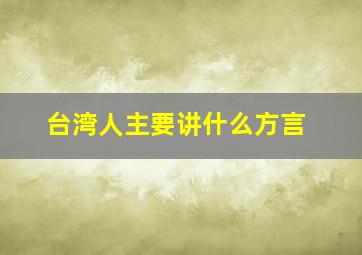 台湾人主要讲什么方言